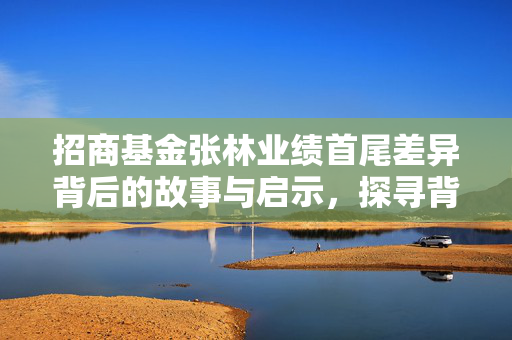 招商基金张林业绩首尾差异背后的故事与启示，探寻背